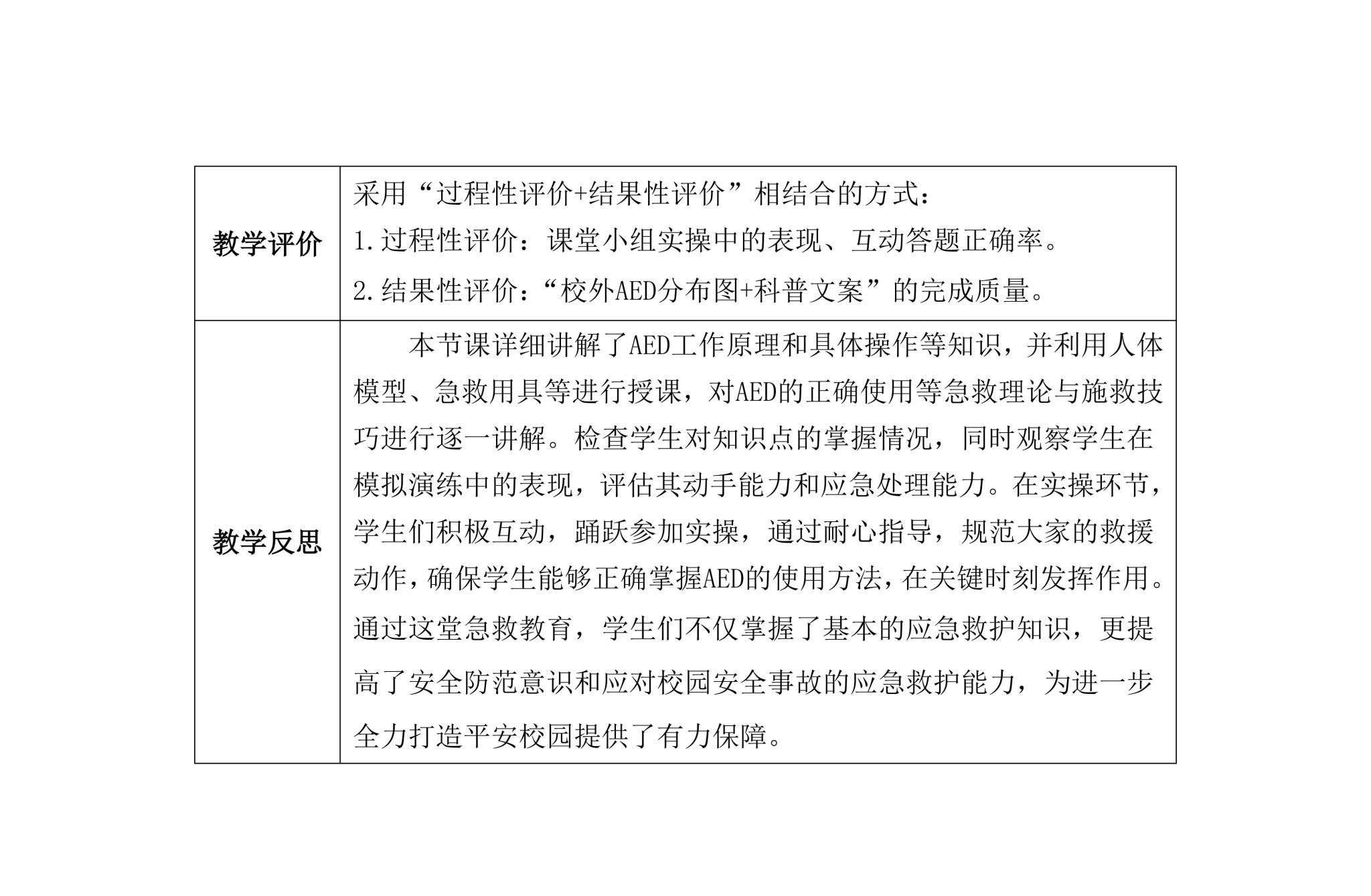 | 教学评价 | 采用“过程性评价+结果性评价”相结合的方式：<br>1.过程性评价：课堂小组实操中的表现、互动答题正确率。<br>2.结果性评价：“校外AED分布图+科普文案”的完成质量。 |
|---|---|
| 教学反思 | 本节课详细讲解了AED工作原理和具体操作等知识，并利用人体模型、急救用具等进行授课，对AED的正确使用等急救理论与施救技巧进行逐一讲解。检查学生对知识点的掌握情况，同时观察学生在模拟演练中的表现，评估其动手能力和应急处理能力。在实操环节，学生们积极互动，踊跃参加实操，通过耐心指导，规范大家的救援动作，确保学生能够正确掌握AED的使用方法，在关键时刻发挥作用。通过这堂急救教育，学生们不仅掌握了基本的应急救护知识，更提高了安全防范意识和应对校园安全事故的应急救护能力，为进一步全力打造平安校园提供了有力保障。 |